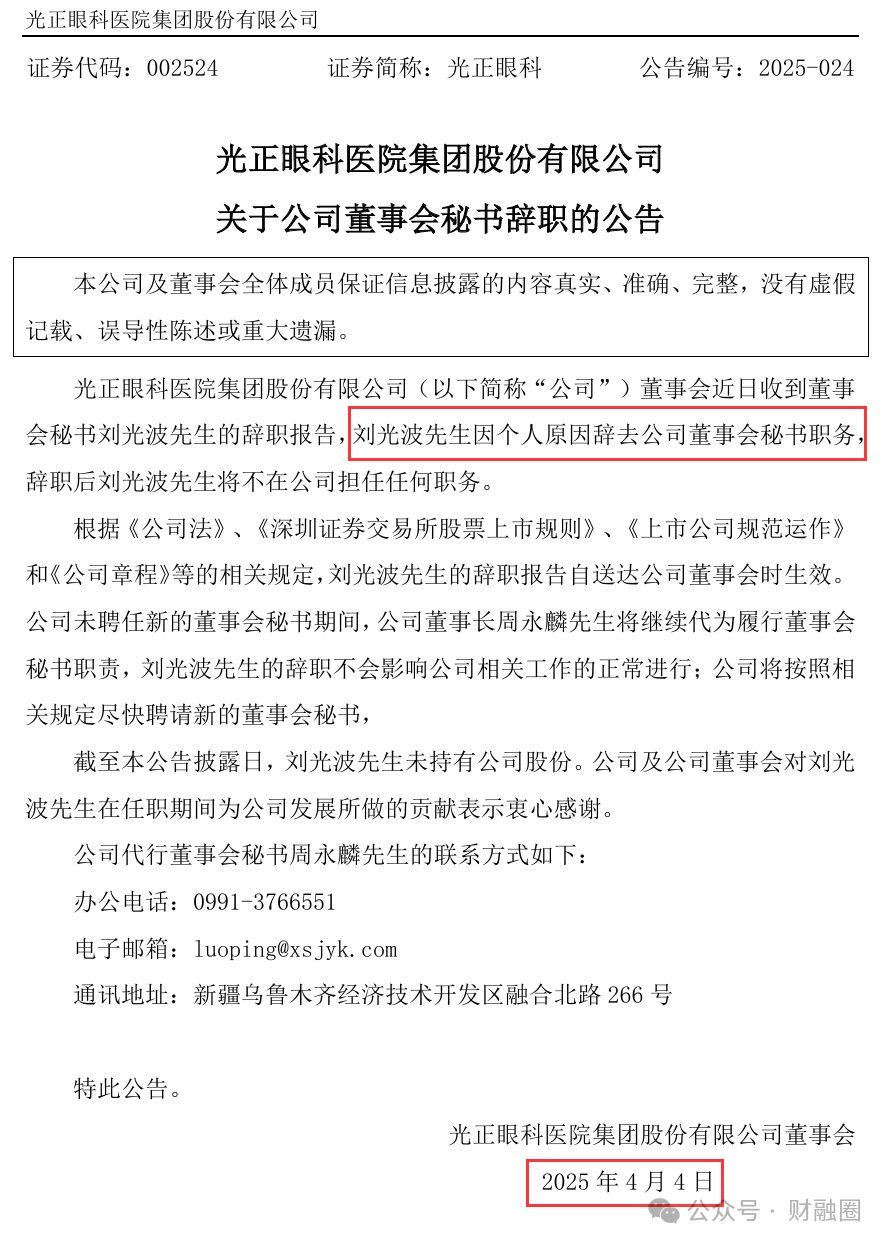 光正眼科医院集团股份有限公司

证券代码：002524　　　证券简称：光正眼科　　　公告编号：2025-024

光正眼科医院集团股份有限公司
关于公司董事会秘书辞职的公告

本公司及董事会全体成员保证信息披露的内容真实、准确、完整，没有虚假记载、误导性陈述或重大遗漏。

光正眼科医院集团股份有限公司（以下简称“公司”）董事会近日收到董事会秘书刘光波先生的辞职报告，刘光波先生因个人原因辞去公司董事会秘书职务，辞职后刘光波先生将不在公司担任任何职务。

根据《公司法》、《深圳证券交易所股票上市规则》、《上市公司规范运作》和《公司章程》等的相关规定，刘光波先生的辞职报告自送达公司董事会时生效。公司未聘任新的董事会秘书期间，公司董事长周永麟先生将继续代为履行董事会秘书职责，刘光波先生的辞职不会影响公司相关工作的正常进行；公司将按照相关规定尽快聘请新的董事会秘书，

截至本公告披露日，刘光波先生未持有公司股份。公司及公司董事会对刘光波先生在任职期间为公司发展所做的贡献表示衷心感谢。

公司代行董事会秘书周永麟先生的联系方式如下：

办公电话：0991-3766551

电子邮箱：luoping@xsjyk.com

通讯地址：新疆乌鲁木齐经济技术开发区融合北路 266 号

特此公告。

光正眼科医院集团股份有限公司董事会

2025 年 4 月 4 日

公众号 · 财融圈